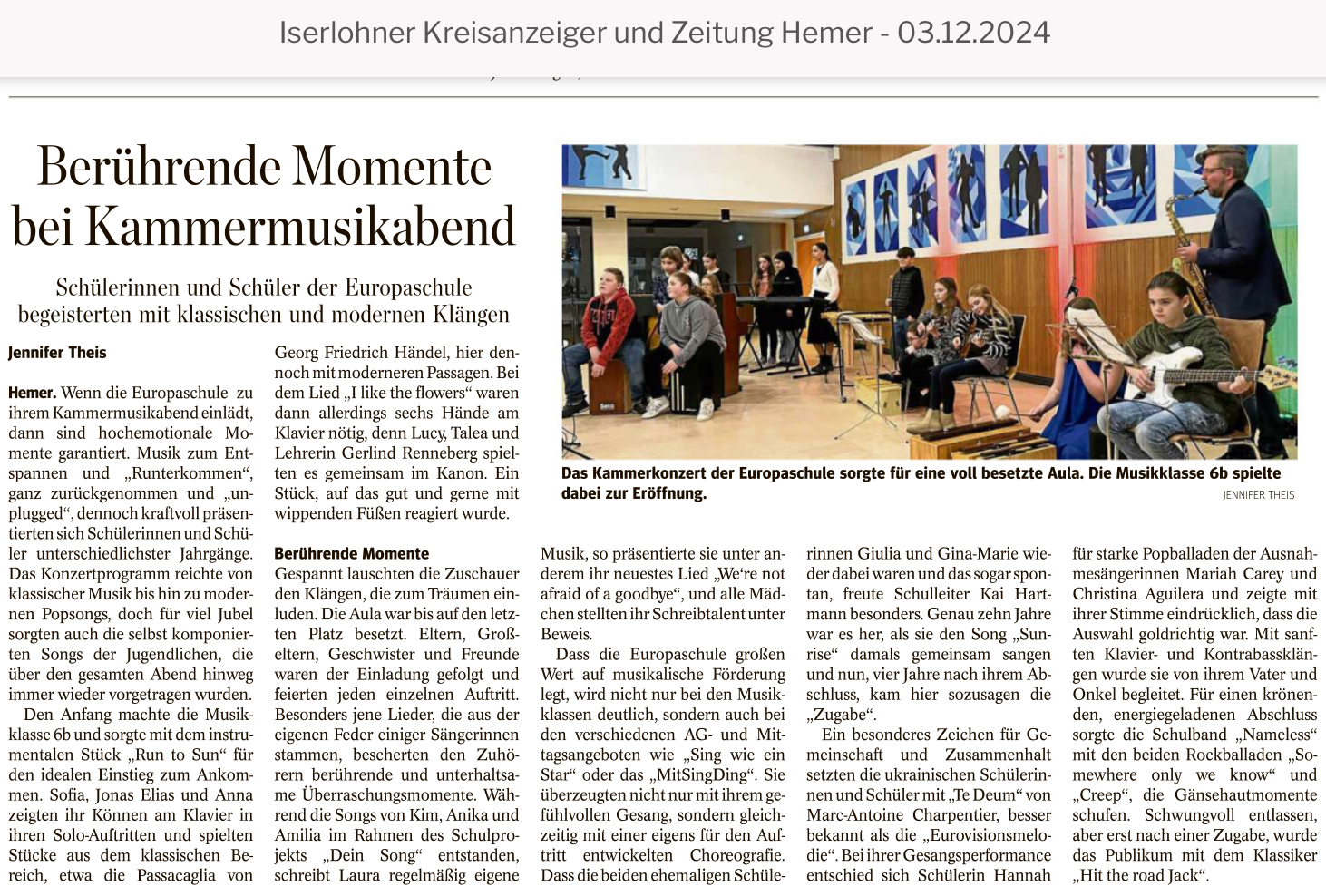 Iserlohner Kreisanzeiger und Zeitung Hemer - 03.12.2024

Berührende Momente bei Kammermusikabend

Schülerinnen und Schüler der Europaschule begeisterten mit klassischen und modernen Klängen

Jennifer Theis

Hemer. Wenn die Europaschule zu ihrem Kammermusikabend einlädt, dann sind hochemotionale Momente garantiert. Musik zum Entspannen und „Runterkommen“, ganz zurückgenommen und „unplugged“, dennoch kraftvoll präsentierten sich Schülerinnen und Schüler unterschiedlichster Jahrgänge. Das Konzertprogramm reichte von klassischer Musik bis hin zu modernen Popsongs, doch für viel Jubel sorgten auch die selbst komponierten Songs der Jugendlichen, die über den gesamten Abend hinweg immer wieder vorgetragen wurden.

Den Anfang machte die Musikklasse 6b und sorgte mit dem instrumentalen Stück „Run to Sun“ für den idealen Einstieg zum Ankommen. Sofia, Jonas Elias und Anna zeigten ihr Können am Klavier in ihren Solo-Auftritten und spielten Stücke aus dem klassischen Bereich, etwa die Passacaglia von Georg Friedrich Händel, hier dennoch mit moderneren Passagen. Bei dem Lied „I like the flowers“ waren dann allerdings sechs Hände am Klavier nötig, denn Lucy, Talea und Lehrerin Gerlind Renneberg spielten es gemeinsam im Kanon. Ein Stück, auf das gut und gerne mit wippenden Füßen reagiert wurde.

Berührende Momente
Gespannt lauschten die Zuschauer den Klängen, die zum Träumen einluden. Die Aula war bis auf den letzten Platz besetzt. Eltern, Großeltern, Geschwister und Freunde waren der Einladung gefolgt und feierten jeden einzelnen Auftritt. Besonders jene Lieder, die aus der eigenen Feder einiger Sängerinnen stammen, bescherten den Zuhörern berührende und unterhaltsame Überraschungsmomente. Während die Songs von Kim, Anika und Amilia im Rahmen des Schulprojekts „Dein Song“ entstanden, schreibt Laura regelmäßig eigene Musik, so präsentierte sie unter anderem ihr neuestes Lied „We‘re not afraid of a goodbye“, und alle Mädchen stellten ihr Schreibtalent unter Beweis.

Dass die Europaschule großen Wert auf musikalische Förderung legt, wird nicht nur bei den Musikklassen deutlich, sondern auch bei den verschiedenen AG- und Mittagsangeboten wie „Sing wie ein Star“ oder das „MitSingDing“. Sie überzeugten nicht nur mit ihrem gefühlvollen Gesang, sondern gleichzeitig mit einer eigens für den Auftritt entwickelten Choreografie. Dass die beiden ehemaligen Schülerinnen Giulia und Gina-Marie wieder dabei waren und das sogar spontan, freute Schulleiter Kai Hartmann besonders. Genau zehn Jahre war es her, als sie den Song „Sunrise“ damals gemeinsam sangen und nun, vier Jahre nach ihrem Abschluss, kam hier sozusagen die „Zugabe“.

Ein besonderes Zeichen für Gemeinschaft und Zusammenhalt setzten die ukrainischen Schülerinnen und Schüler mit „Te Deum“ von Marc-Antoine Charpentier, besser bekannt als die „Eurovisionsmelodie“. Bei ihrer Gesangsperformance entschied sich Schülerin Hannah für starke Popballaden der Ausnahmesängerinnen Mariah Carey und Christina Aguilera und zeigte mit ihrer Stimme eindrücklich, dass die Auswahl goldrichtig war. Mit sanften Klavier- und Kontrabassklängen wurde sie von ihrem Vater und Onkel begleitet. Für einen krönenden, energiegeladenen Abschluss sorgte die Schulband „Nameless“ mit den beiden Rockballaden „Somewhere only we know“ und „Creep“, die Gänsehautmomente schufen. Schwungvoll entlassen, aber erst nach einer Zugabe, wurde das Publikum mit dem Klassiker „Hit the road Jack“.

Das Kammerkonzert der Europaschule sorgte für eine voll besetzte Aula. Die Musikklasse 6b spielte dabei zur Eröffnung. JENNIFER THEIS